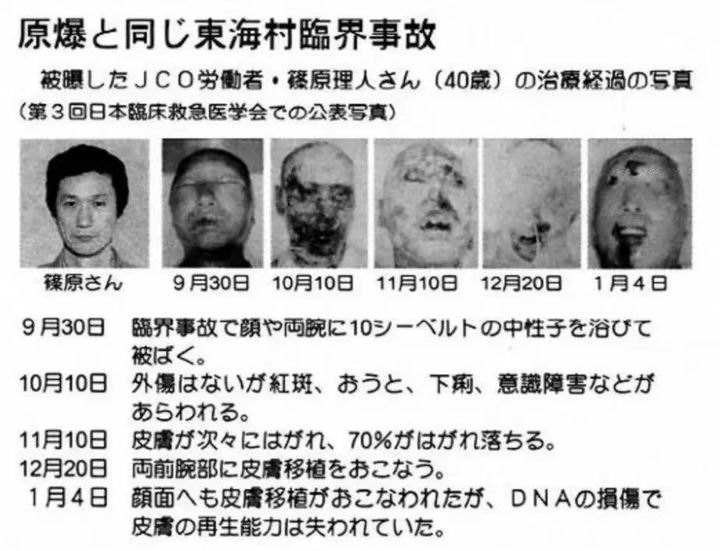 原爆と同じ東海村臨界事故

被曝したJCO労働者・篠原理人さん（40歳）の治療経過の写真

（第3回日本臨床救急医学会での公表写真）

篠原さん
9月30日
10月10日
11月10日
12月20日
1月4日

9月30日 臨界事故で顔や両腕に10シーベルトの中性子を浴びて被ばく。

10月10日 外傷はないが紅斑、おうと、下痢、意識障害などがあらわれる。

11月10日 皮膚が次々にはがれ、70%がはがれ落ちる。

12月20日 両前腕部に皮膚移植をおこなう。

1月4日 顔面へも皮膚移植がおこなわれたが、DNAの損傷で皮膚の再生能力は失われていた。